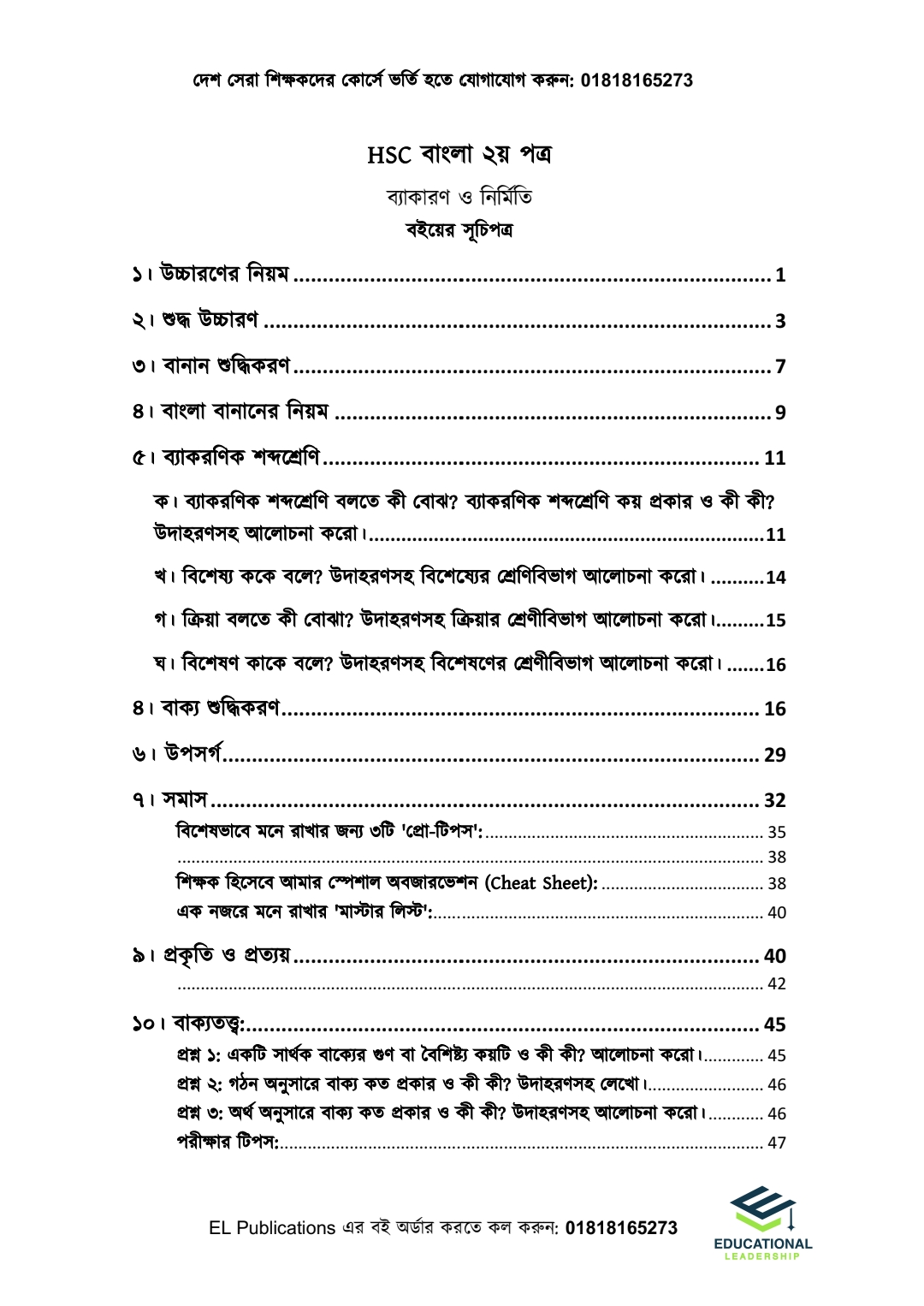 দেশ সেরা শিক্ষকদের কোর্সে ভর্তি হতে যোগাযোগ করুন: 01818165273

HSC বাংলা ২য় পত্র

ব্যাকারণ ও নির্মিতি

বইয়ের সূচিপত্র

১। উচ্চারণের নিয়ম ........ 1

২। শুদ্ধ উচ্চারণ ........ 3

৩। বানান শুদ্ধিকরণ ........ 7

৪। বাংলা বানানের নিয়ম ........ 9

৫। ব্যাকরণিক শব্দশ্রেণি ........ 11

ক। ব্যাকরণিক শব্দশ্রেণি বলতে কী বোঝ? ব্যাকরণিক শব্দশ্রেণি কয় প্রকার ও কী কী? উদাহরণসহ আলোচনা করো। ........ 11

খ। বিশেষ্য ককে বলে? উদাহরণসহ বিশেষ্যের শ্রেণিবিভাগ আলোচনা করো। ........ 14

গ। ক্রিয়া বলতে কী বোঝা? উদাহরণসহ ক্রিয়ার শ্রেণীবিভাগ আলোচনা করো। ........ 15

ঘ। বিশেষণ কাকে বলে? উদাহরণসহ বিশেষণের শ্রেণীবিভাগ আলোচনা করো। ........ 16

৪। বাক্য শুদ্ধিকরণ ........ 16

৬। উপসর্গ ........ 29

৭। সমাস ........ 32

বিশেষভাবে মনে রাখার জন্য ৩টি 'প্রো-টিপস': ........ 35

........ 38

শিক্ষক হিসেবে আমার স্পেশাল অবজারভেশন (Cheat Sheet): ........ 38

এক নজরে মনে রাখার 'মাস্টার লিস্ট': ........ 40

৯। প্রকৃতি ও প্রত্যয় ........ 40

........ 42

১০। বাক্যতত্ত্ব: ........ 45

প্রশ্ন ১: একটি সার্থক বাক্যের গুণ বা বৈশিষ্ট্য কয়টি ও কী কী? আলোচনা করো। ........ 45

প্রশ্ন ২: গঠন অনুসারে বাক্য কত প্রকার ও কী কী? উদাহরণসহ লেখো। ........ 46

প্রশ্ন ৩: অর্থ অনুসারে বাক্য কত প্রকার ও কী কী? উদাহরণসহ আলোচনা করো। ........ 46

পরীক্ষার টিপস: ........ 47

EL Publications এর বই অর্ডার করতে কল করুন: 01818165273

EDUCATIONAL LEADERSHIP